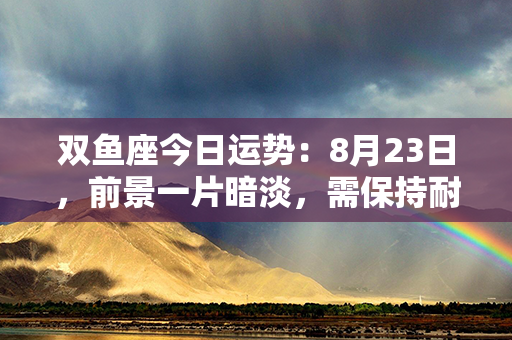 双鱼座今日运势：8月23日，前景一片暗淡，需保持耐